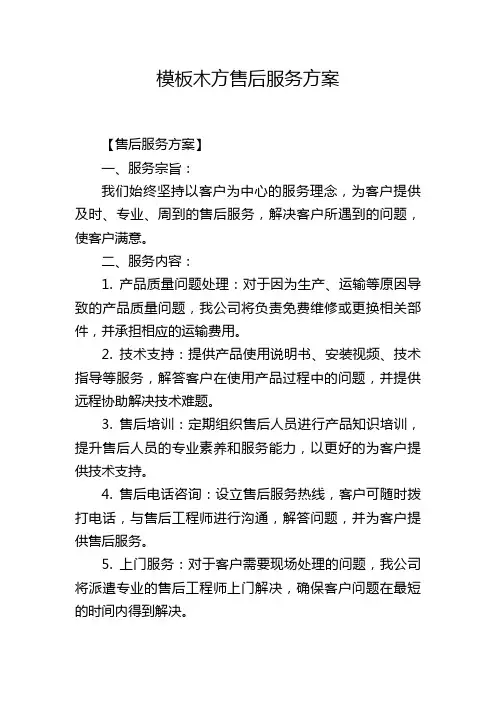 模板木方售后服务方案

【售后服务方案】

一、服务宗旨：

我们始终坚持以客户为中心的服务理念，为客户提供及时、专业、周到的售后服务，解决客户所遇到的问题，使客户满意。

二、服务内容：

1. 产品质量问题处理：对于因为生产、运输等原因导致的产品质量问题，我公司将负责免费维修或更换相关部件，并承担相应的运输费用。

2. 技术支持：提供产品使用说明书、安装视频、技术指导等服务，解答客户在使用产品过程中的问题，并提供远程协助解决技术难题。

3. 售后培训：定期组织售后人员进行产品知识培训，提升售后人员的专业素养和服务能力，以更好的为客户提供技术支持。

4. 售后电话咨询：设立售后服务热线，客户可随时拨打电话，与售后工程师进行沟通，解答问题，并为客户提供售后服务。

5. 上门服务：对于客户需要现场处理的问题，我公司将派遣专业的售后工程师上门解决，确保客户问题在最短的时间内得到解决。